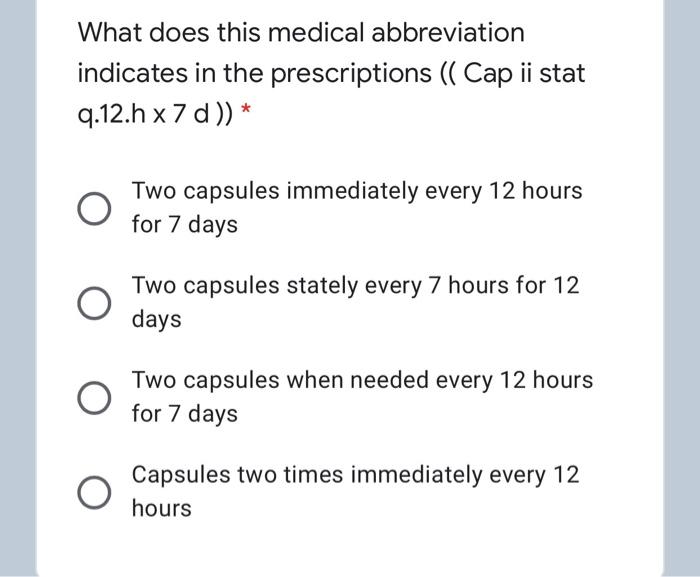 What does this medical abbreviation indicates in the prescriptions (( Cap ii stat q.12.h x 7 d )) *

Two capsules immediately every 12 hours for 7 days

Two capsules stately every 7 hours for 12 days

Two capsules when needed every 12 hours for 7 days

Capsules two times immediately every 12 hours